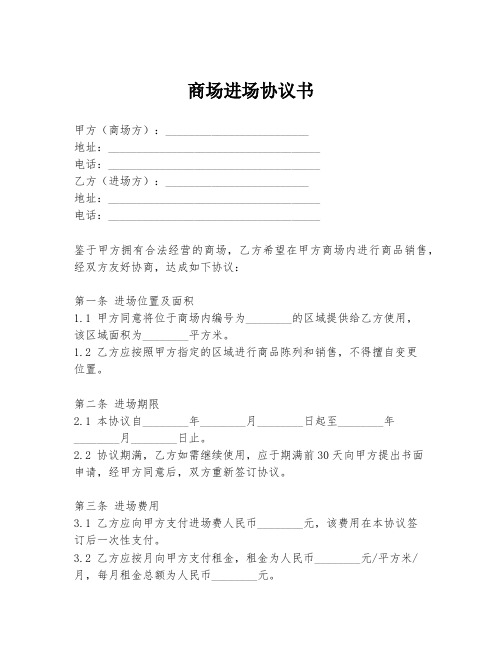 商场进场协议书

甲方（商场方）：________________________
地址：____________________________________
电话：____________________________________
乙方（进场方）：________________________
地址：____________________________________
电话：____________________________________

鉴于甲方拥有合法经营的商场，乙方希望在甲方商场内进行商品销售，经双方友好协商，达成如下协议：

第一条 进场位置及面积
1.1 甲方同意将位于商场内编号为________的区域提供给乙方使用，该区域面积为________平方米。
1.2 乙方应按照甲方指定的区域进行商品陈列和销售，不得擅自变更位置。

第二条 进场期限
2.1 本协议自________年________月________日起至________年________月________日止。
2.2 协议期满，乙方如需继续使用，应于期满前30天向甲方提出书面申请，经甲方同意后，双方重新签订协议。

第三条 进场费用
3.1 乙方应向甲方支付进场费人民币________元，该费用在本协议签订后一次性支付。
3.2 乙方应按月向甲方支付租金，租金为人民币________元/平方米/月，每月租金总额为人民币________元。